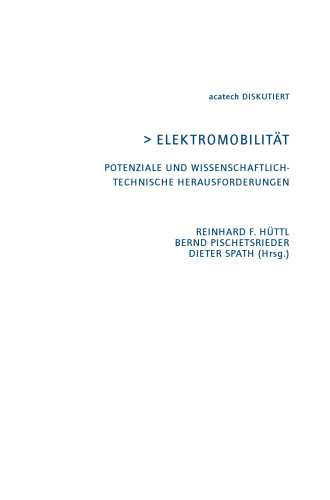 acatech DISKUTIERT

> ELEKTROMOBILITÄT

POTENZIALE UND WISSENSCHAFTLICH-TECHNISCHE HERAUSFORDERUNGEN

REINHARD F. HÜTTL
BERND PISCHETSRIEDER
DIETER SPATH (Hrsg.)